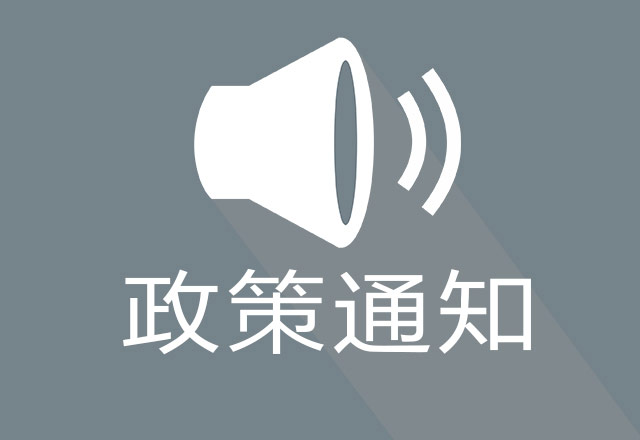 政策通知